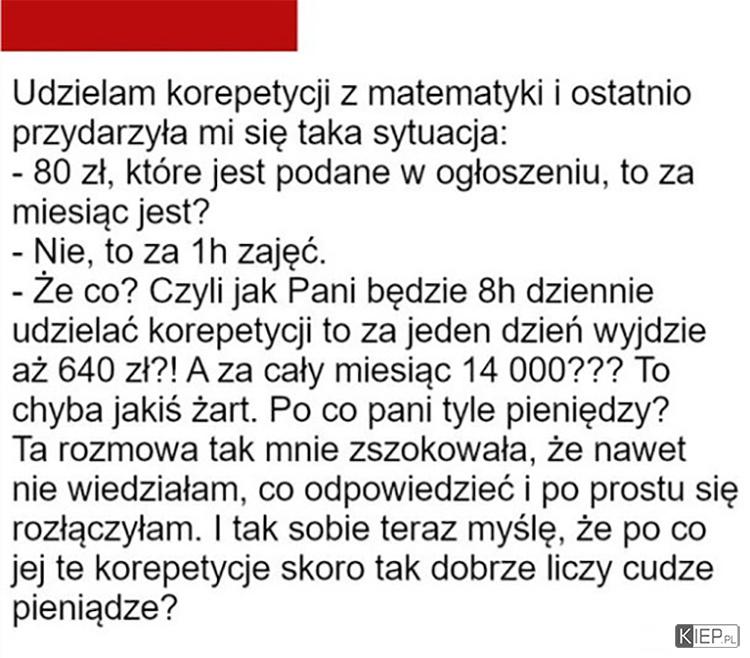 Udzielam korepetycji z matematyki i ostatnio przydarzyła mi się taka sytuacja:
- 80 zł, które jest podane w ogłoszeniu, to za miesiąc jest?
- Nie, to za 1h zajęć.
- Że co? Czyli jak Pani będzie 8h dziennie udzielać korepetycji to za jeden dzień wyjdzie aż 640 zł?! A za cały miesiąc 14 000??? To chyba jakiś żart. Po co pani tyle pieniędzy?
Ta rozmowa tak mnie zszokowała, że nawet nie wiedziałam, co odpowiedzieć i po prostu się rozłączyłam. I tak sobie teraz myślę, że po co jej te korepetycje skoro tak dobrze liczy cudze pieniądze?

KIEP.PL